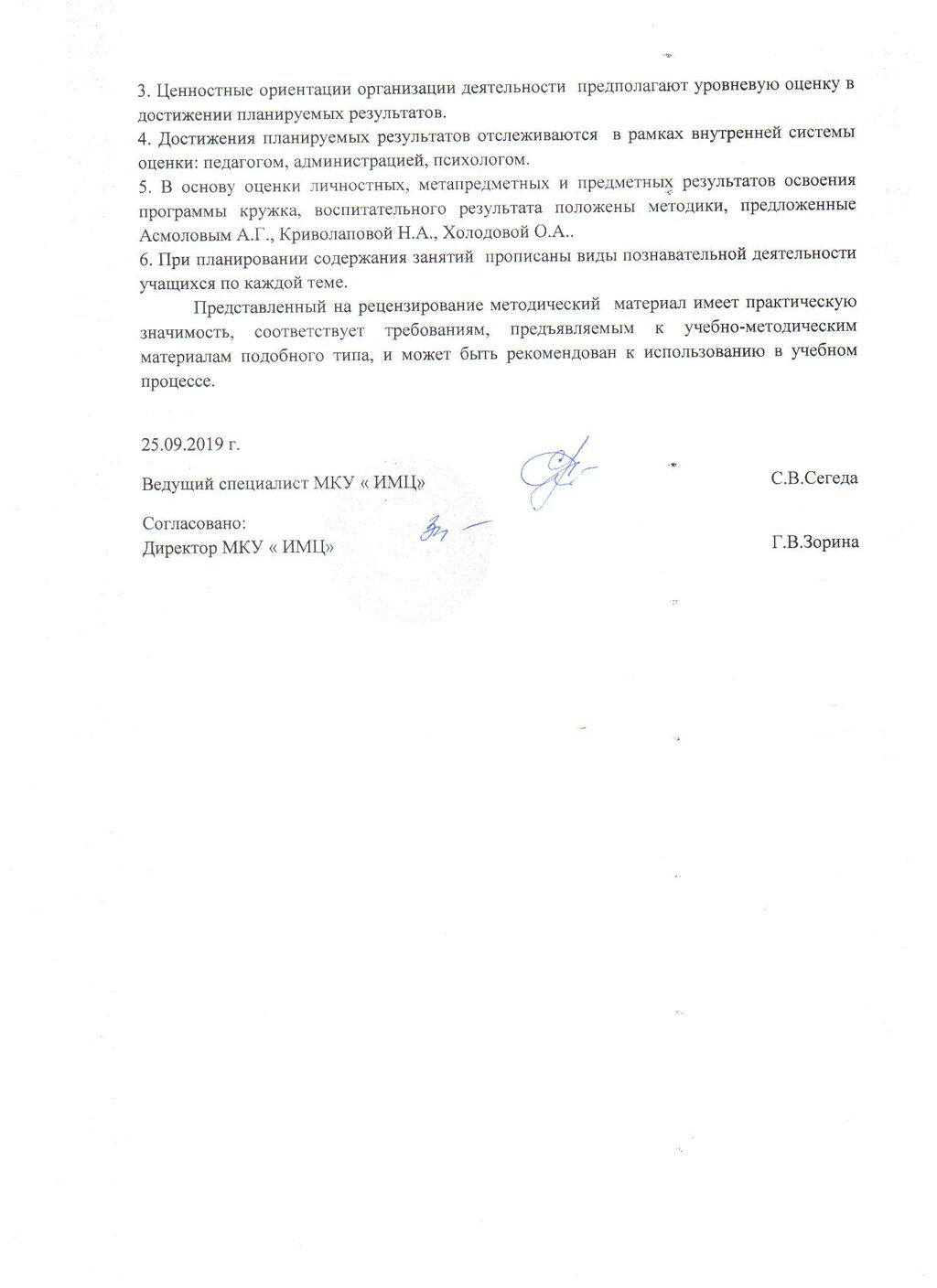 3. Ценностные ориентации организации деятельности предполагают уровневую оценку в достижении планируемых результатов.
4. Достижения планируемых результатов отслеживаются в рамках внутренней системы оценки: педагогом, администрацией, психологом.
5. В основу оценки личностных, метапредметных и предметных результатов освоения программы кружка, воспитательного результата положены методики, предложенные Асмоловым А.Г., Криволаповой Н.А., Холодовой О.А..
6. При планировании содержания занятий прописаны виды познавательной деятельности учащихся по каждой теме.

Представленный на рецензирование методический материал имеет практическую значимость, соответствует требованиям, предъявляемым к учебно-методическим материалам подобного типа, и может быть рекомендован к использованию в учебном процессе.

25.09.2019 г.

Ведущий специалист МКУ « ИМЦ» С.В.Сегеда

Согласовано:
Директор МКУ « ИМЦ» Г.В.Зорина